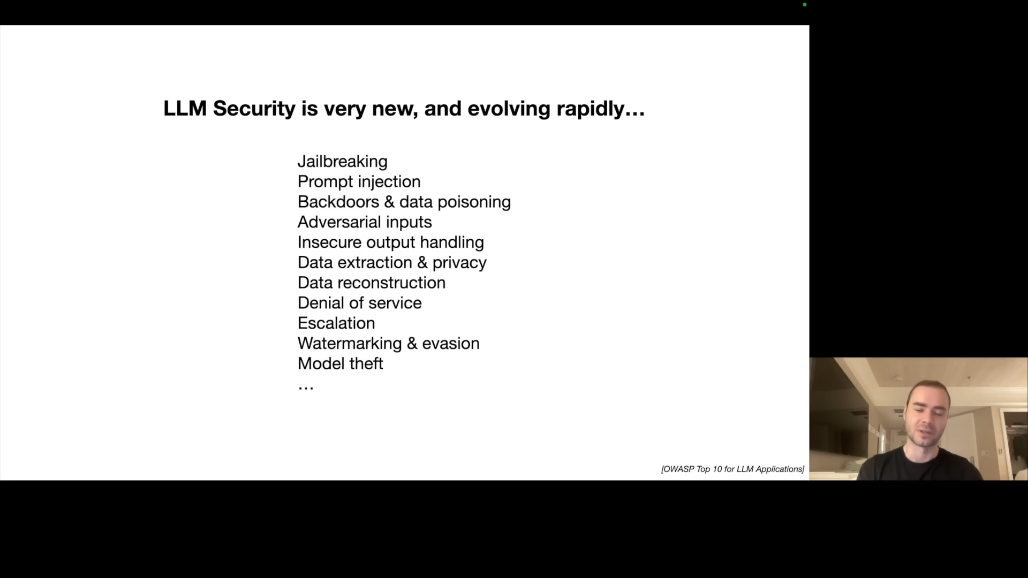 LLM Security is very new, and evolving rapidly…

Jailbreaking
Prompt injection
Backdoors & data poisoning
Adversarial inputs
Insecure output handling
Data extraction & privacy
Data reconstruction
Denial of service
Escalation
Watermarking & evasion
Model theft
…

[OWASP Top 10 for LLM Applications]